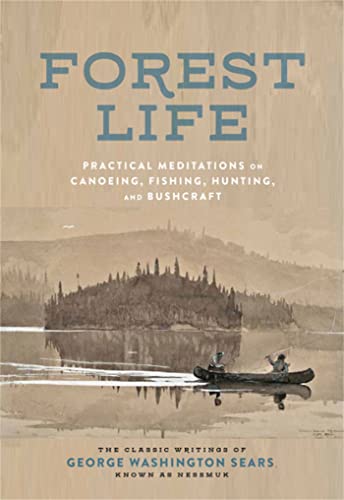 FOREST LIFE

PRACTICAL MEDITATIONS ON CANOEING, FISHING, HUNTING, AND BUSHCRAFT

THE CLASSIC WRITINGS OF
GEORGE WASHINGTON SEARS
KNOWN AS NESSMUK